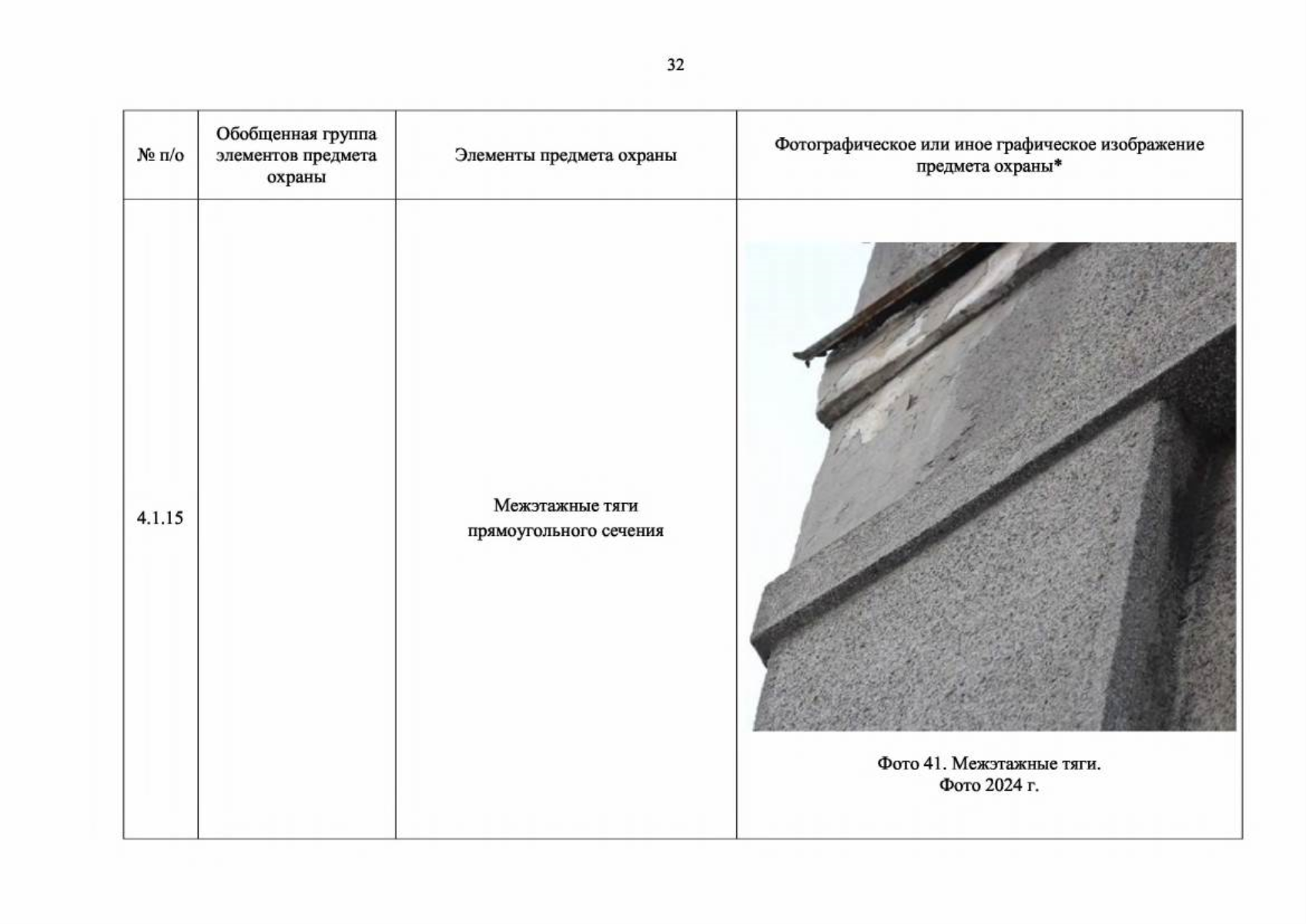 32

| № п/о | Обобщенная группа элементов предмета охраны | Элементы предмета охраны | Фотографическое или иное графическое изображение предмета охраны* |
|---|---|---|---|
| 4.1.15 |  | Межэтажные тяги прямоугольного сечения | Фото 41. Межэтажные тяги. Фото 2024 г. |